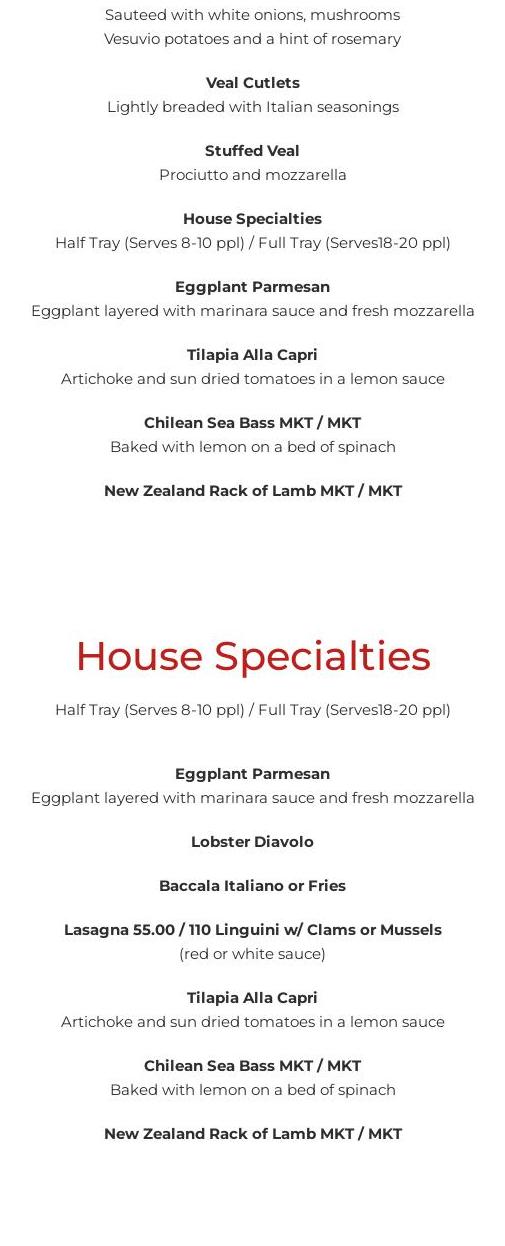 Sauteed with white onions, mushrooms
Vesuvio potatoes and a hint of rosemary

Veal Cutlets
Lightly breaded with Italian seasonings

Stuffed Veal
Prociutto and mozzarella

House Specialties
Half Tray (Serves 8-10 ppl) / Full Tray (Serves18-20 ppl)

Eggplant Parmesan
Eggplant layered with marinara sauce and fresh mozzarella

Tilapia Alla Capri
Artichoke and sun dried tomatoes in a lemon sauce

Chilean Sea Bass MKT / MKT
Baked with lemon on a bed of spinach

New Zealand Rack of Lamb MKT / MKT

House Specialties

Half Tray (Serves 8-10 ppl) / Full Tray (Serves18-20 ppl)

Eggplant Parmesan
Eggplant layered with marinara sauce and fresh mozzarella

Lobster Diavolo

Baccala Italiano or Fries

Lasagna 55.00 / 110 Linguini w/ Clams or Mussels
(red or white sauce)

Tilapia Alla Capri
Artichoke and sun dried tomatoes in a lemon sauce

Chilean Sea Bass MKT / MKT
Baked with lemon on a bed of spinach

New Zealand Rack of Lamb MKT / MKT